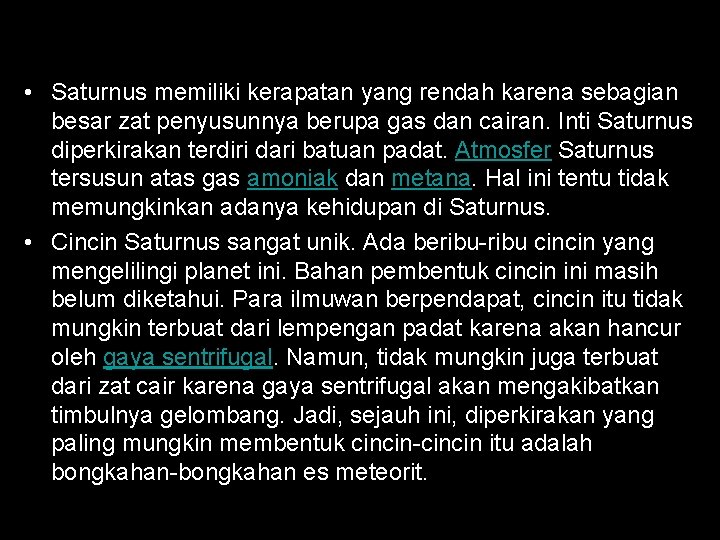 • Saturnus memiliki kerapatan yang rendah karena sebagian besar zat penyusunnya berupa gas dan cairan. Inti Saturnus diperkirakan terdiri dari batuan padat. Atmosfer Saturnus tersusun atas gas amoniak dan metana. Hal ini tentu tidak memungkinkan adanya kehidupan di Saturnus.

• Cincin Saturnus sangat unik. Ada beribu-ribu cincin yang mengelilingi planet ini. Bahan pembentuk cincin ini masih belum diketahui. Para ilmuwan berpendapat, cincin itu tidak mungkin terbuat dari lempengan padat karena akan hancur oleh gaya sentrifugal. Namun, tidak mungkin juga terbuat dari zat cair karena gaya sentrifugal akan mengakibatkan timbulnya gelombang. Jadi, sejauh ini, diperkirakan yang paling mungkin membentuk cincin-cincin itu adalah bongkahan-bongkahan es meteorit.